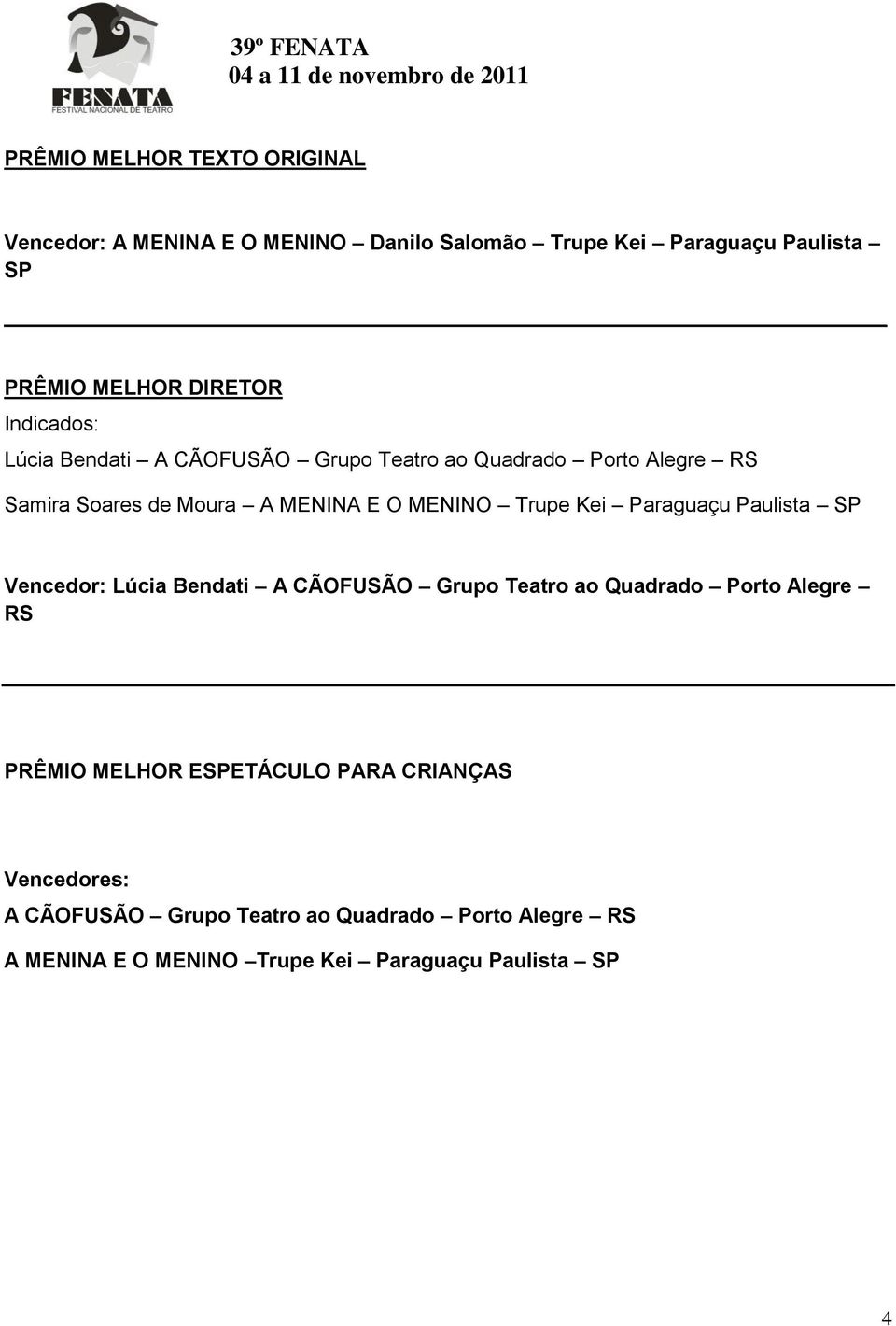 FENATA
FESTIVAL NACIONAL DE TEATRO

39º FENATA
04 a 11 de novembro de 2011

PRÊMIO MELHOR TEXTO ORIGINAL

Vencedor: A MENINA E O MENINO – Danilo Salomão – Trupe Kei – Paraguaçu Paulista – SP

PRÊMIO MELHOR DIRETOR
Indicados:
Lúcia Bendati – A CÃOFUSÃO – Grupo Teatro ao Quadrado – Porto Alegre – RS
Samira Soares de Moura – A MENINA E O MENINO – Trupe Kei – Paraguaçu Paulista – SP

Vencedor: Lúcia Bendati – A CÃOFUSÃO – Grupo Teatro ao Quadrado – Porto Alegre – RS

PRÊMIO MELHOR ESPETÁCULO PARA CRIANÇAS

Vencedores:
A CÃOFUSÃO – Grupo Teatro ao Quadrado – Porto Alegre – RS
A MENINA E O MENINO –Trupe Kei – Paraguaçu Paulista – SP

4